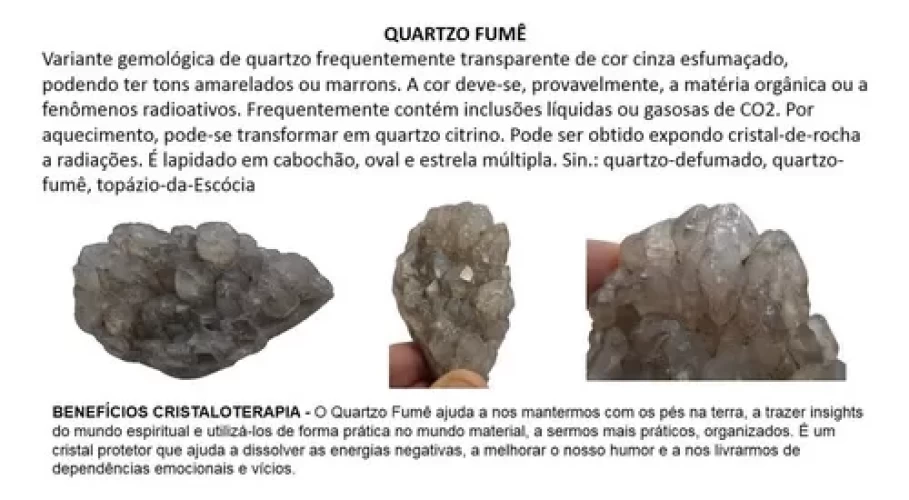 QUARTZO FUMÊ

Variante gemológica de quartzo frequentemente transparente de cor cinza esfumaçado, podendo ter tons amarelados ou marrons. A cor deve-se, provavelmente, a matéria orgânica ou a fenômenos radioativos. Frequentemente contém inclusões líquidas ou gasosas de CO2. Por aquecimento, pode-se transformar em quartzo citrino. Pode ser obtido expondo cristal-de-rocha a radiações. É lapidado em cabochão, oval e estrela múltipla. Sin.: quartzo-defumado, quartzo-fumê, topázio-da-Escócia

BENEFÍCIOS CRISTALOTERAPIA - O Quartzo Fumê ajuda a nos mantermos com os pés na terra, a trazer insights do mundo espiritual e utilizá-los de forma prática no mundo material, a sermos mais práticos, organizados. É um cristal protetor que ajuda a dissolver as energias negativas, a melhorar o nosso humor e a nos livrarmos de dependências emocionais e vícios.